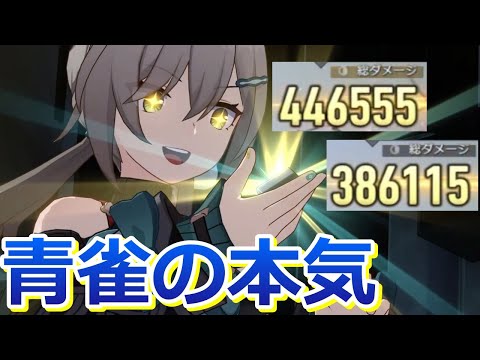 総ダメージ
446555

総ダメージ
386115

青雀の本気